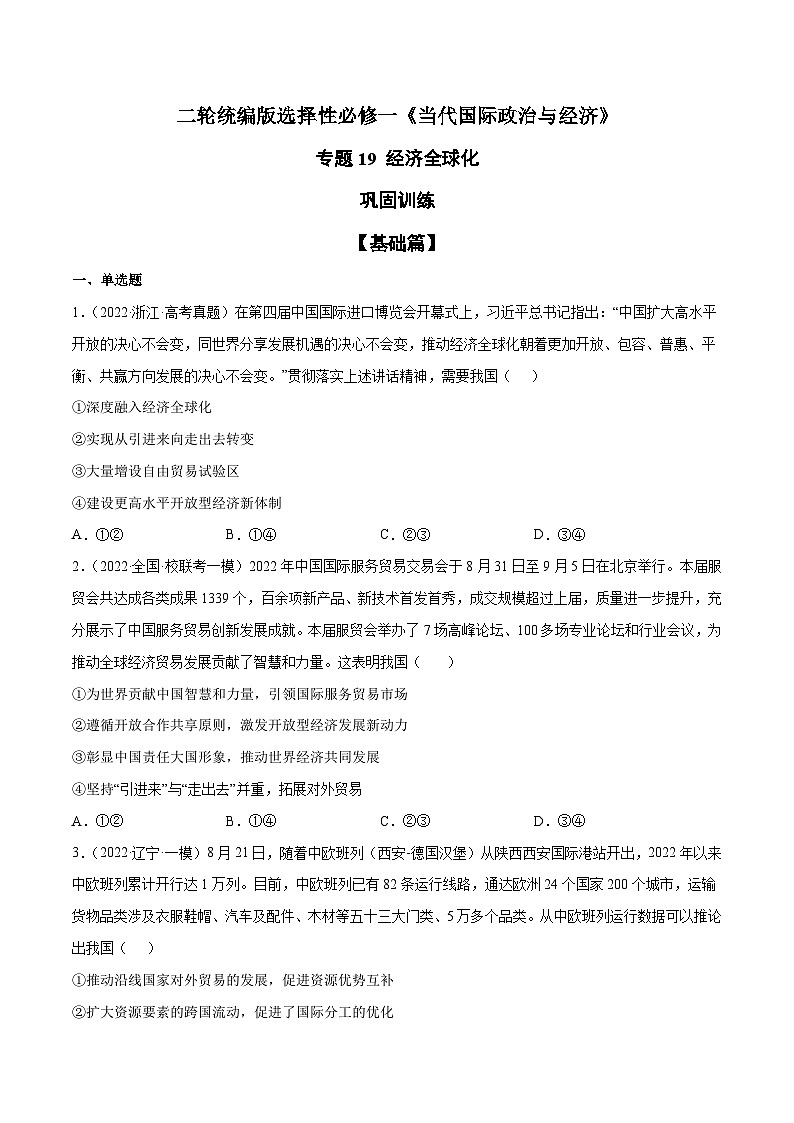 二轮统编版选择性必修一《当代国际政治与经济》

专题 19 经济全球化

巩固训练

【基础篇】

一、单选题

1．（2022·浙江·高考真题）在第四届中国国际进口博览会开幕式上，习近平总书记指出：“中国扩大高水平开放的决心不会变，同世界分享发展机遇的决心不会变，推动经济全球化朝着更加开放、包容、普惠、平衡、共赢方向发展的决心不会变。”贯彻落实上述讲话精神，需要我国（　）

①深度融入经济全球化

②实现从引进来向走出去转变

③大量增设自由贸易试验区

④建设更高水平开放型经济新体制

A．①②　　B．①④　　C．②③　　D．③④

2．（2022·全国·校联考一模）2022 年中国国际服务贸易交易会于 8 月 31 日至 9 月 5 日在北京举行。本届服贸会共达成各类成果 1339 个，百余项新产品、新技术首发首秀，成交规模超过上届，质量进一步提升，充分展示了中国服务贸易创新发展成就。本届服贸会举办了 7 场高峰论坛、100 多场专业论坛和行业会议，为推动全球经济贸易发展贡献了智慧和力量。这表明我国（　）

①为世界贡献中国智慧和力量，引领国际服务贸易市场

②遵循开放合作共享原则，激发开放型经济发展新动力

③彰显中国责任大国形象，推动世界经济共同发展

④坚持“引进来”与“走出去”并重，拓展对外贸易

A．①②　　B．①④　　C．②③　　D．③④

3．（2022·辽宁·一模）8 月 21 日，随着中欧班列（西安-德国汉堡）从陕西西安国际港站开出，2022 年以来中欧班列累计开行达 1 万列。目前，中欧班列已有 82 条运行线路，通达欧洲 24 个国家 200 个城市，运输货物品类涉及衣服鞋帽、汽车及配件、木材等五十三大门类、5 万多个品类。从中欧班列运行数据可以推论出我国（　）

①推动沿线国家对外贸易的发展，促进资源优势互补

②扩大资源要素的跨国流动，促进了国际分工的优化